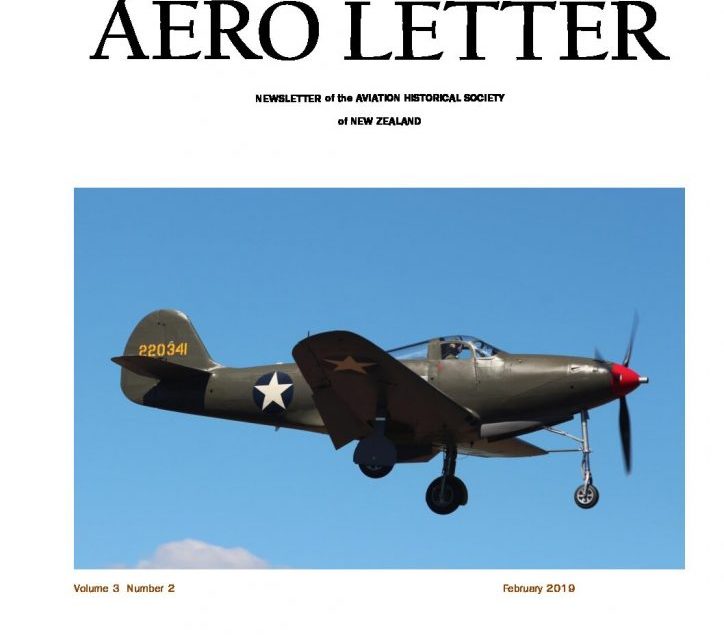 AERO LETTER

NEWSLETTER of the AVIATION HISTORICAL SOCIETY

of NEW ZEALAND

220341

Volume 3 Number 2

February 2019